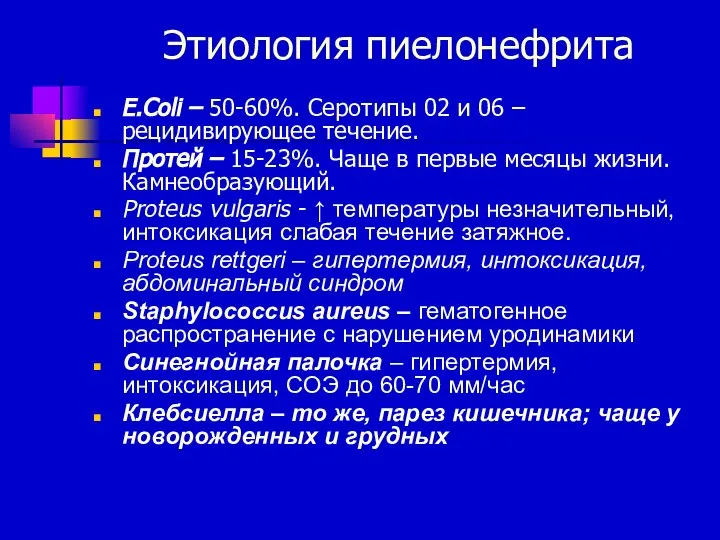 Этиология пиелонефрита

E.Coli – 50-60%. Серотипы 02 и 06 – рецидивирующее течение.

Протей – 15-23%. Чаще в первые месяцы жизни. Камнеобразующий.

Proteus vulgaris - ↑ температуры незначительный, интоксикация слабая течение затяжное.

Proteus rettgeri – гипертермия, интоксикация, абдоминальный синдром

Staphylococcus aureus – гематогенное распространение с нарушением уродинамики

Синегнойная палочка – гипертермия, интоксикация, СОЭ до 60-70 мм/час

Клебсиелла – то же, парез кишечника; чаще у новорожденных и грудных